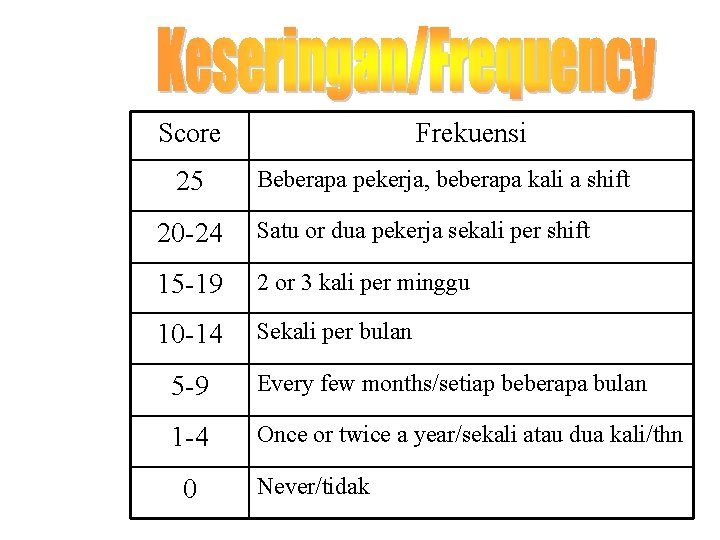 Keseringan/Frequency

| Score | Frekuensi |
|---|---|
| 25 | Beberapa pekerja, beberapa kali a shift |
| 20-24 | Satu or dua pekerja sekali per shift |
| 15-19 | 2 or 3 kali per minggu |
| 10-14 | Sekali per bulan |
| 5-9 | Every few months/setiap beberapa bulan |
| 1-4 | Once or twice a year/sekali atau dua kali/thn |
| 0 | Never/tidak |